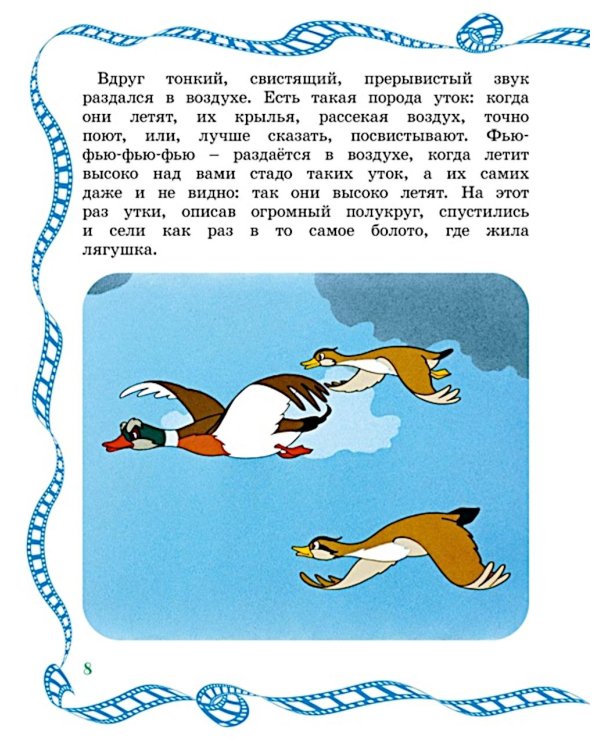 Вдруг тонкий, свистящий, прерывистый звук раздался в воздухе. Есть такая порода уток: когда они летят, их крылья, рассекая воздух, точно поют, или, лучше сказать, посвистывают. Фью-фью-фью-фью – раздаётся в воздухе, когда летит высоко над вами стадо таких уток, а их самих даже и не видно: так они высоко летят. На этот раз утки, описав огромный полукруг, спустились и сели как раз в то самое болото, где жила лягушка.

8